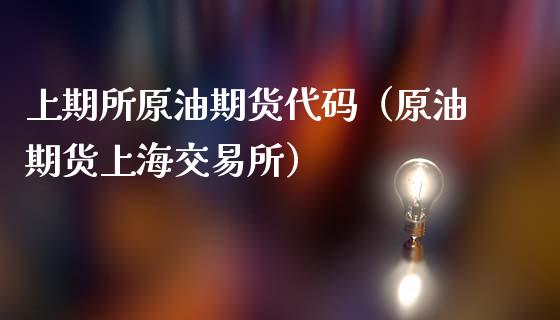 上期所原油期货代码（原油期货上海交易所）